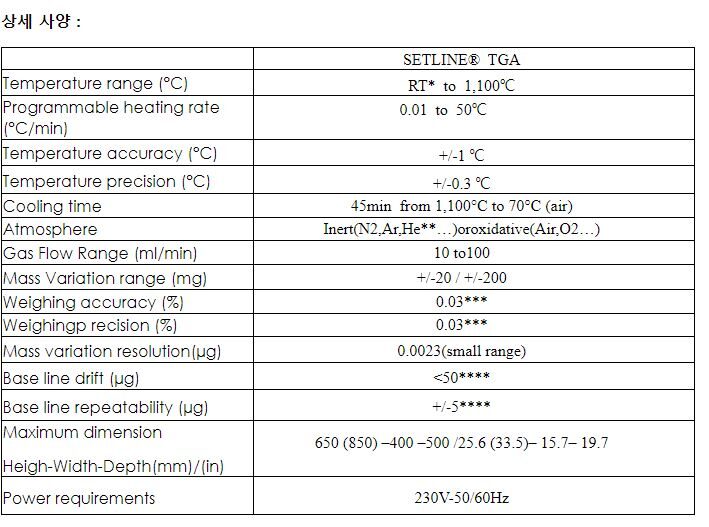 상세 사양 :

| | SETLINE® TGA |
|---|---|
| Temperature range (°C) | RT* to 1,100℃ |
| Programmable heating rate (°C/min) | 0.01 to 50℃ |
| Temperature accuracy (°C) | +/-1 ℃ |
| Temperature precision (°C) | +/-0.3 ℃ |
| Cooling time | 45min from 1,100°C to 70°C (air) |
| Atmosphere | Inert(N2,Ar,He**…)oroxidative(Air,O2…) |
| Gas Flow Range (ml/min) | 10 to100 |
| Mass Variation range (mg) | +/-20 / +/-200 |
| Weighing accuracy (%) | 0.03*** |
| Weighingp recision (%) | 0.03*** |
| Mass variation resolution(μg) | 0.0023(small range) |
| Base line drift (μg) | <50**** |
| Base line repeatability (μg) | +/-5**** |
| Maximum dimension Heigh-Width-Depth(mm)/(in) | 650 (850) –400 –500 /25.6 (33.5)– 15.7– 19.7 |
| Power requirements | 230V-50/60Hz |